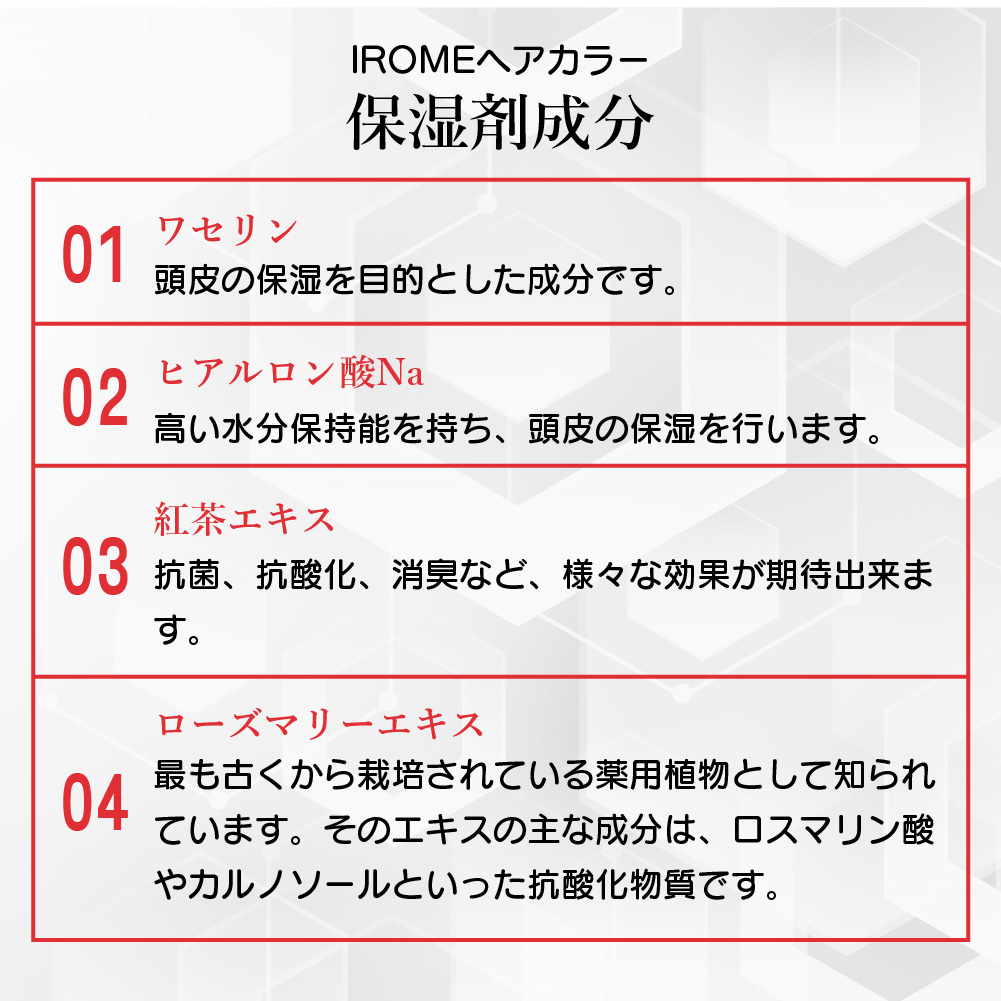 IROMEヘアカラー
保湿剤成分

01 ワセリン
頭皮の保湿を目的とした成分です。

02 ヒアルロン酸Na
高い水分保持能を持ち、頭皮の保湿を行います。

03 紅茶エキス
抗菌、抗酸化、消臭など、様々な効果が期待出来ます。

04 ローズマリーエキス
最も古くから栽培されている薬用植物として知られています。そのエキスの主な成分は、ロスマリン酸やカルノソールといった抗酸化物質です。